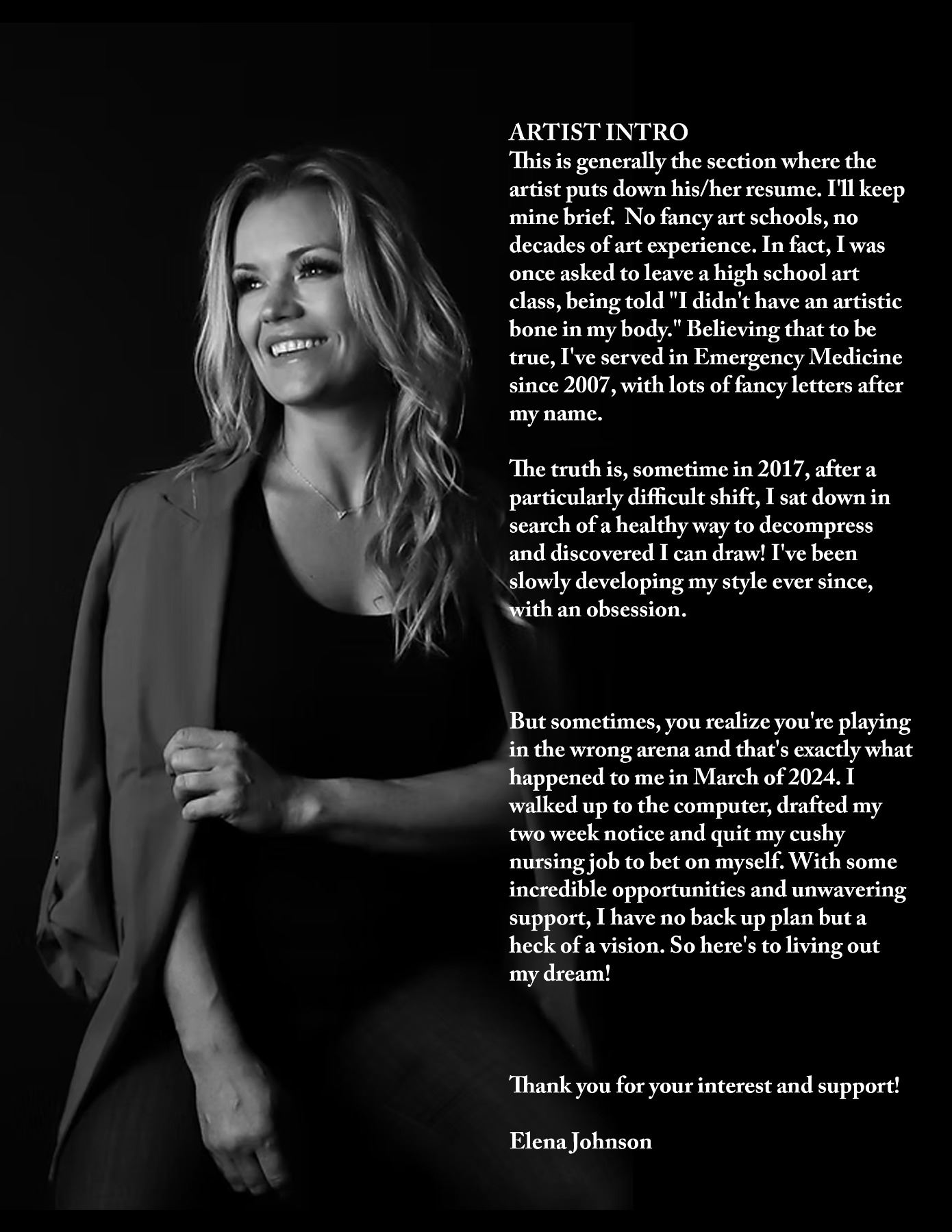 ARTIST INTRO
This is generally the section where the artist puts down his/her resume. I'll keep mine brief.  No fancy art schools, no decades of art experience. In fact, I was once asked to leave a high school art class, being told "I didn't have an artistic bone in my body." Believing that to be true, I've served in Emergency Medicine since 2007, with lots of fancy letters after my name.

The truth is, sometime in 2017, after a particularly difficult shift, I sat down in search of a healthy way to decompress and discovered I can draw! I've been slowly developing my style ever since, with an obsession.

But sometimes, you realize you're playing in the wrong arena and that's exactly what happened to me in March of 2024. I walked up to the computer, drafted my two week notice and quit my cushy nursing job to bet on myself. With some incredible opportunities and unwavering support, I have no back up plan but a heck of a vision. So here's to living out my dream!

Thank you for your interest and support!

Elena Johnson